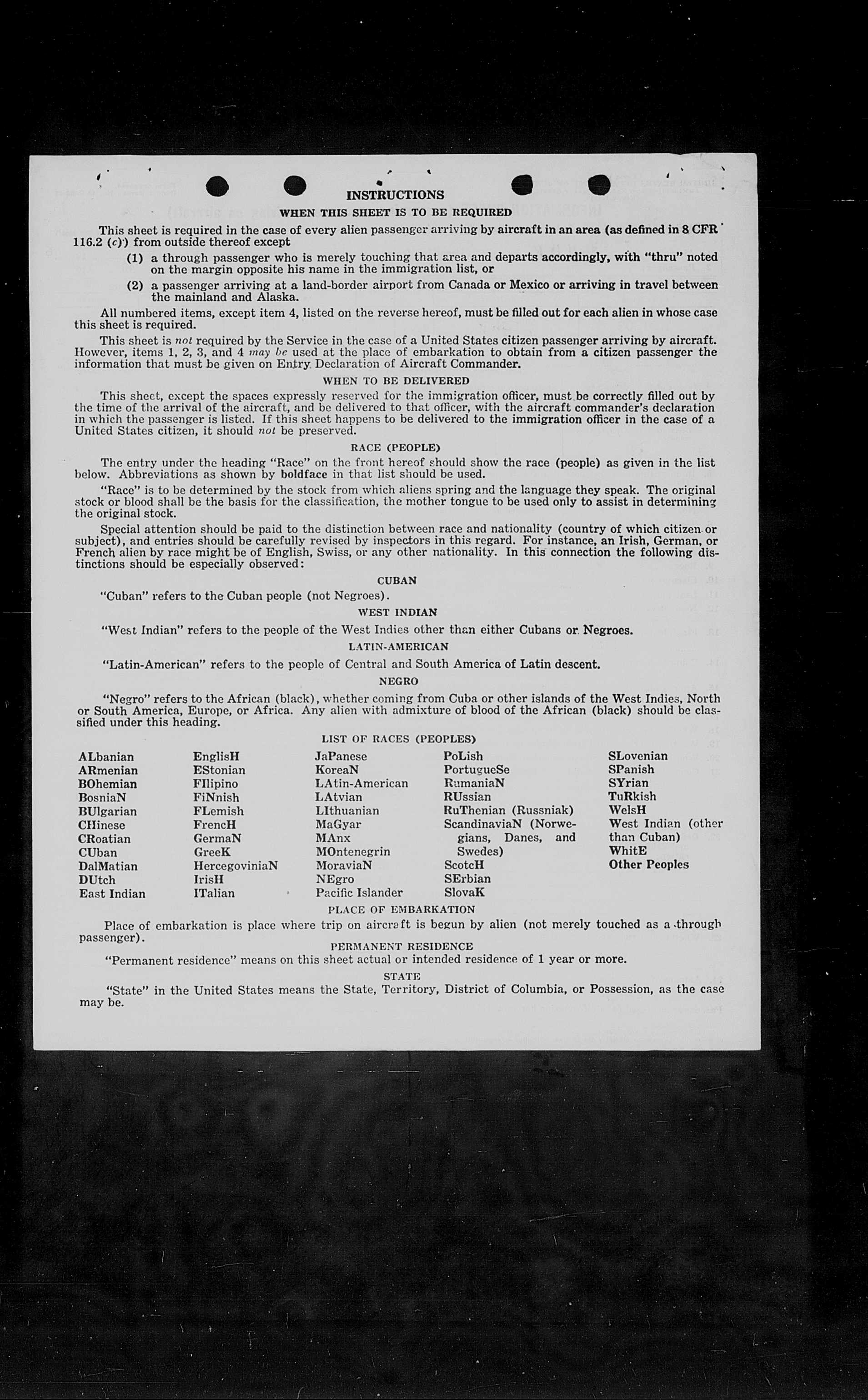 INSTRUCTIONS

WHEN THIS SHEET IS TO BE REQUIRED

This sheet is required in the case of every alien passenger arriving by aircraft in an area (as defined in 8 CFR 116.2 (c)) from outside thereof except

(1) a through passenger who is merely touching that area and departs accordingly, with "thru" noted on the margin opposite his name in the immigration list, or

(2) a passenger arriving at a land-border airport from Canada or Mexico or arriving in travel between the mainland and Alaska.

All numbered items, except item 4, listed on the reverse hereof, must be filled out for each alien in whose case this sheet is required.

This sheet is not required by the Service in the case of a United States citizen passenger arriving by aircraft. However, items 1, 2, 3, and 4 may be used at the place of embarkation to obtain from a citizen passenger the information that must be given on Entry Declaration of Aircraft Commander.

WHEN TO BE DELIVERED

This sheet, except the spaces expressly reserved for the immigration officer, must be correctly filled out by the time of the arrival of the aircraft, and be delivered to that officer, with the aircraft commander's declaration in which the passenger is listed. If this sheet happens to be delivered to the immigration officer in the case of a United States citizen, it should not be preserved.

RACE (PEOPLE)

The entry under the heading "Race" on the front hereof should show the race (people) as given in the list below. Abbreviations as shown by boldface in that list should be used.

"Race" is to be determined by the stock from which aliens spring and the language they speak. The original stock or blood shall be the basis for the classification, the mother tongue to be used only to assist in determining the original stock.

Special attention should be paid to the distinction between race and nationality (country of which citizen or subject), and entries should be carefully revised by inspectors in this regard. For instance, an Irish, German, or French alien by race might be of English, Swiss, or any other nationality. In this connection the following distinctions should be especially observed:

CUBAN

"Cuban" refers to the Cuban people (not Negroes).

WEST INDIAN

"West Indian" refers to the people of the West Indies other than either Cubans or Negroes.

LATIN-AMERICAN

"Latin-American" refers to the people of Central and South America of Latin descent.

NEGRO

"Negro" refers to the African (black), whether coming from Cuba or other islands of the West Indies, North or South America, Europe, or Africa. Any alien with admixture of blood of the African (black) should be classified under this heading.

LIST OF RACES (PEOPLES)

ALbanian
ARmenian
BOhemian
BosniaN
BUlgarian
CHinese
CRoatian
CUban
DalMatian
DUtch
East Indian

EnglisH
EStonian
FIlipino
FiNnish
FLemish
FrencH
GermaN
GreeK
HercegoviniaN
IrisH
ITalian

JaPanese
KoreaN
LAtin-American
LAtvian
LIthuanian
MaGyar
MAnx
MOntenegrin
MoraviaN
NEgro
Pacific Islander

PoLish
PortugueSe
RumaniaN
RUssian
RuThenian (Russniak)
ScandinaviaN (Norwegians, Danes, and Swedes)
ScotcH
SErbian
SlovaK

SLovenian
SPanish
SYrian
TuRkish
WelsH
West Indian (other than Cuban)
WhitE
Other Peoples

PLACE OF EMBARKATION

Place of embarkation is place where trip on aircraft is begun by alien (not merely touched as a through passenger).

PERMANENT RESIDENCE

"Permanent residence" means on this sheet actual or intended residence of 1 year or more.

STATE

"State" in the United States means the State, Territory, District of Columbia, or Possession, as the case may be.